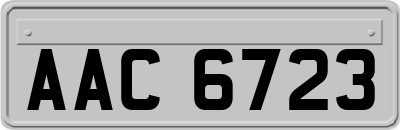 AAC 6723